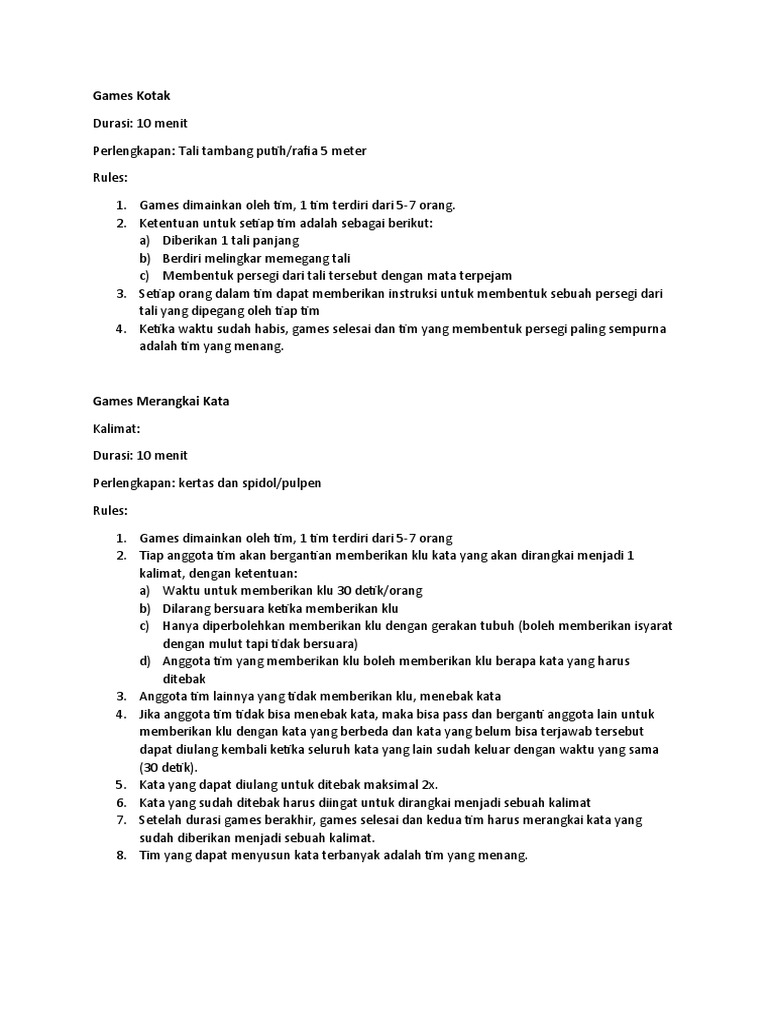 Games Kotak

Durasi: 10 menit

Perlengkapan: Tali tambang putih/rafia 5 meter

Rules:

1. Games dimainkan oleh tim, 1 tim terdiri dari 5-7 orang.
2. Ketentuan untuk setiap tim adalah sebagai berikut:
 a) Diberikan 1 tali panjang
 b) Berdiri melingkar memegang tali
 c) Membentuk persegi dari tali tersebut dengan mata terpejam
3. Setiap orang dalam tim dapat memberikan instruksi untuk membentuk sebuah persegi dari tali yang dipegang oleh tiap tim
4. Ketika waktu sudah habis, games selesai dan tim yang membentuk persegi paling sempurna adalah tim yang menang.

Games Merangkai Kata

Kalimat:

Durasi: 10 menit

Perlengkapan: kertas dan spidol/pulpen

Rules:

1. Games dimainkan oleh tim, 1 tim terdiri dari 5-7 orang
2. Tiap anggota tim akan bergantian memberikan klu kata yang akan dirangkai menjadi 1 kalimat, dengan ketentuan:
 a) Waktu untuk memberikan klu 30 detik/orang
 b) Dilarang bersuara ketika memberikan klu
 c) Hanya diperbolehkan memberikan klu dengan gerakan tubuh (boleh memberikan isyarat dengan mulut tapi tidak bersuara)
 d) Anggota tim yang memberikan klu boleh memberikan klu berapa kata yang harus ditebak
3. Anggota tim lainnya yang tidak memberikan klu, menebak kata
4. Jika anggota tim tidak bisa menebak kata, maka bisa pass dan berganti anggota lain untuk memberikan klu dengan kata yang berbeda dan kata yang belum bisa terjawab tersebut dapat diulang kembali ketika seluruh kata yang lain sudah keluar dengan waktu yang sama (30 detik).
5. Kata yang dapat diulang untuk ditebak maksimal 2x.
6. Kata yang sudah ditebak harus diingat untuk dirangkai menjadi sebuah kalimat
7. Setelah durasi games berakhir, games selesai dan kedua tim harus merangkai kata yang sudah diberikan menjadi sebuah kalimat.
8. Tim yang dapat menyusun kata terbanyak adalah tim yang menang.